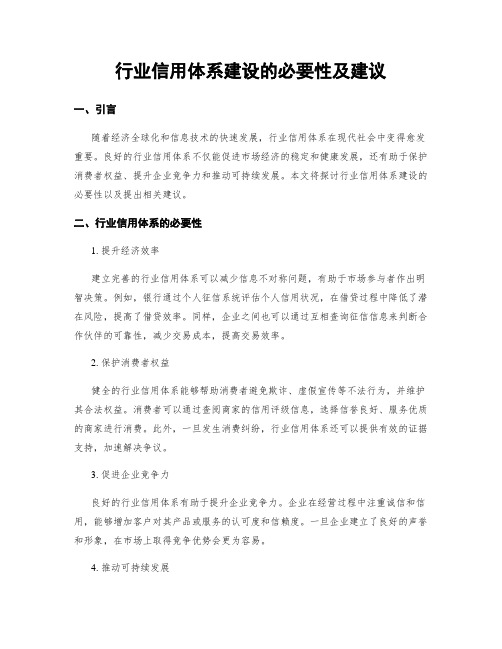 行业信用体系建设的必要性及建议

一、引言

随着经济全球化和信息技术的快速发展，行业信用体系在现代社会中变得愈发重要。良好的行业信用体系不仅能促进市场经济的稳定和健康发展，还有助于保护消费者权益、提升企业竞争力和推动可持续发展。本文将探讨行业信用体系建设的必要性以及提出相关建议。

二、行业信用体系的必要性

1. 提升经济效率

建立完善的行业信用体系可以减少信息不对称问题，有助于市场参与者作出明智决策。例如，银行通过个人征信系统评估个人信用状况，在借贷过程中降低了潜在风险，提高了借贷效率。同样，企业之间也可以通过互相查询征信信息来判断合作伙伴的可靠性，减少交易成本，提高交易效率。

2. 保护消费者权益

健全的行业信用体系能够帮助消费者避免欺诈、虚假宣传等不法行为，并维护其合法权益。消费者可以通过查阅商家的信用评级信息，选择信誉良好、服务优质的商家进行消费。此外，一旦发生消费纠纷，行业信用体系还可以提供有效的证据支持，加速解决争议。

3. 促进企业竞争力

良好的行业信用体系有助于提升企业竞争力。企业在经营过程中注重诚信和信用，能够增加客户对其产品或服务的认可度和信赖度。一旦企业建立了良好的声誉和形象，在市场上取得竞争优势会更为容易。

4. 推动可持续发展